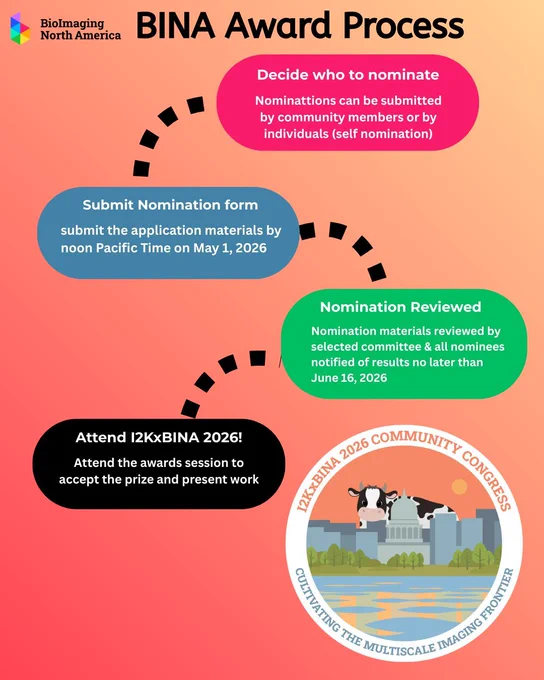 BioImaging North America

BINA Award Process

Decide who to nominate

Nominattions can be submitted by community members or by individuals (self nomination)

Submit Nomination form

submit the application materials by noon Pacific Time on May 1, 2026

Nomination Reviewed

Nomination materials reviewed by selected committee & all nominees notified of results no later than June 16, 2026

Attend I2KxBINA 2026!

Attend the awards session to accept the prize and present work

I2KxBINA 2026 COMMUNITY CONGRESS

CULTIVATING THE MULTISCALE IMAGING FRONTIER